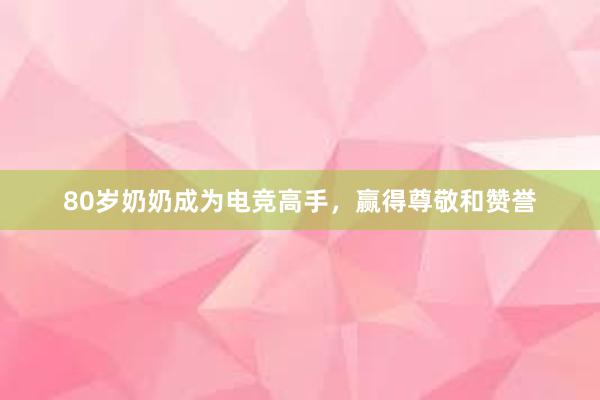 80岁奶奶成为电竞高手，赢得尊敬和赞誉